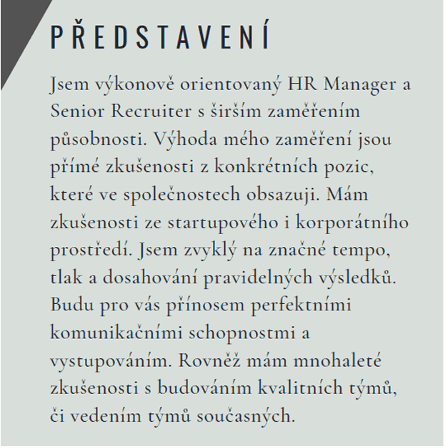 PŘEDSTAVENÍ

Jsem výkonově orientovaný HR Manager a Senior Recruiter s širším zaměřením působnosti. Výhoda mého zaměření jsou přímé zkušenosti z konkrétních pozic, které ve společnostech obsazuji. Mám zkušenosti ze startupového i korporátního prostředí. Jsem zvyklý na značné tempo, tlak a dosahování pravidelných výsledků. Budu pro vás přínosem perfektními komunikačními schopnostmi a vystupováním. Rovněž mám mnohaleté zkušenosti s budováním kvalitních týmů, či vedením týmů současných.